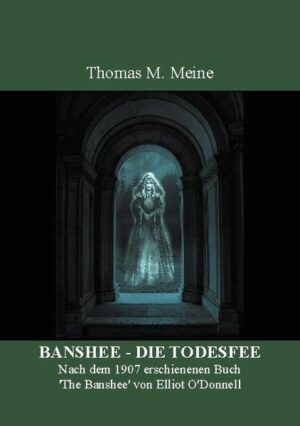 Thomas M. Meine

BANSHEE - DIE TODESFEE
Nach dem 1907 erschienenen Buch 'The Banshee' von Elliot O'Donnell